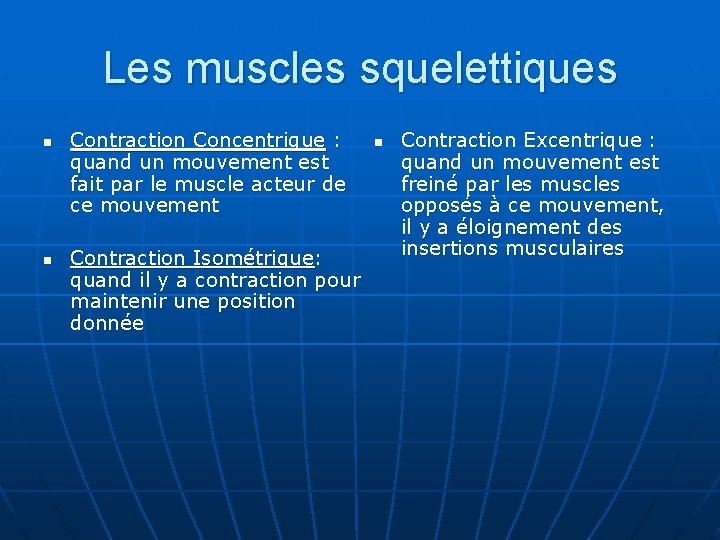 Les muscles squelettiques

Contraction Concentrique : quand un mouvement est fait par le muscle acteur de ce mouvement

Contraction Isométrique: quand il y a contraction pour maintenir une position donnée

Contraction Excentrique : quand un mouvement est freiné par les muscles opposés à ce mouvement, il y a éloignement des insertions musculaires